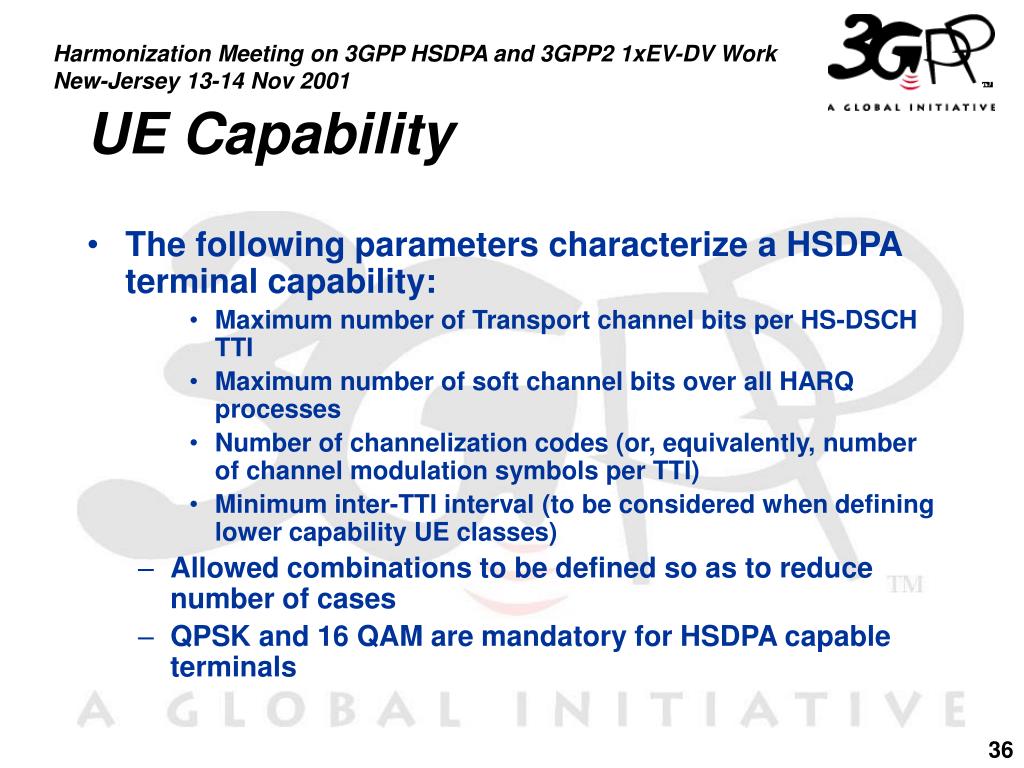 Harmonization Meeting on 3GPP HSDPA and 3GPP2 1xEV-DV Work
New-Jersey 13-14 Nov 2001

3GPP TM
A GLOBAL INITIATIVE

UE Capability

• The following parameters characterize a HSDPA terminal capability:
• Maximum number of Transport channel bits per HS-DSCH TTI
• Maximum number of soft channel bits over all HARQ processes
• Number of channelization codes (or, equivalently, number of channel modulation symbols per TTI)
• Minimum inter-TTI interval (to be considered when defining lower capability UE classes)
– Allowed combinations to be defined so as to reduce number of cases
– QPSK and 16 QAM are mandatory for HSDPA capable terminals

TM

A GLOBAL INITIATIVE

36